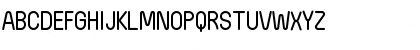 ABCDEFGHIJKLMNOPQRSTUVWXYZ